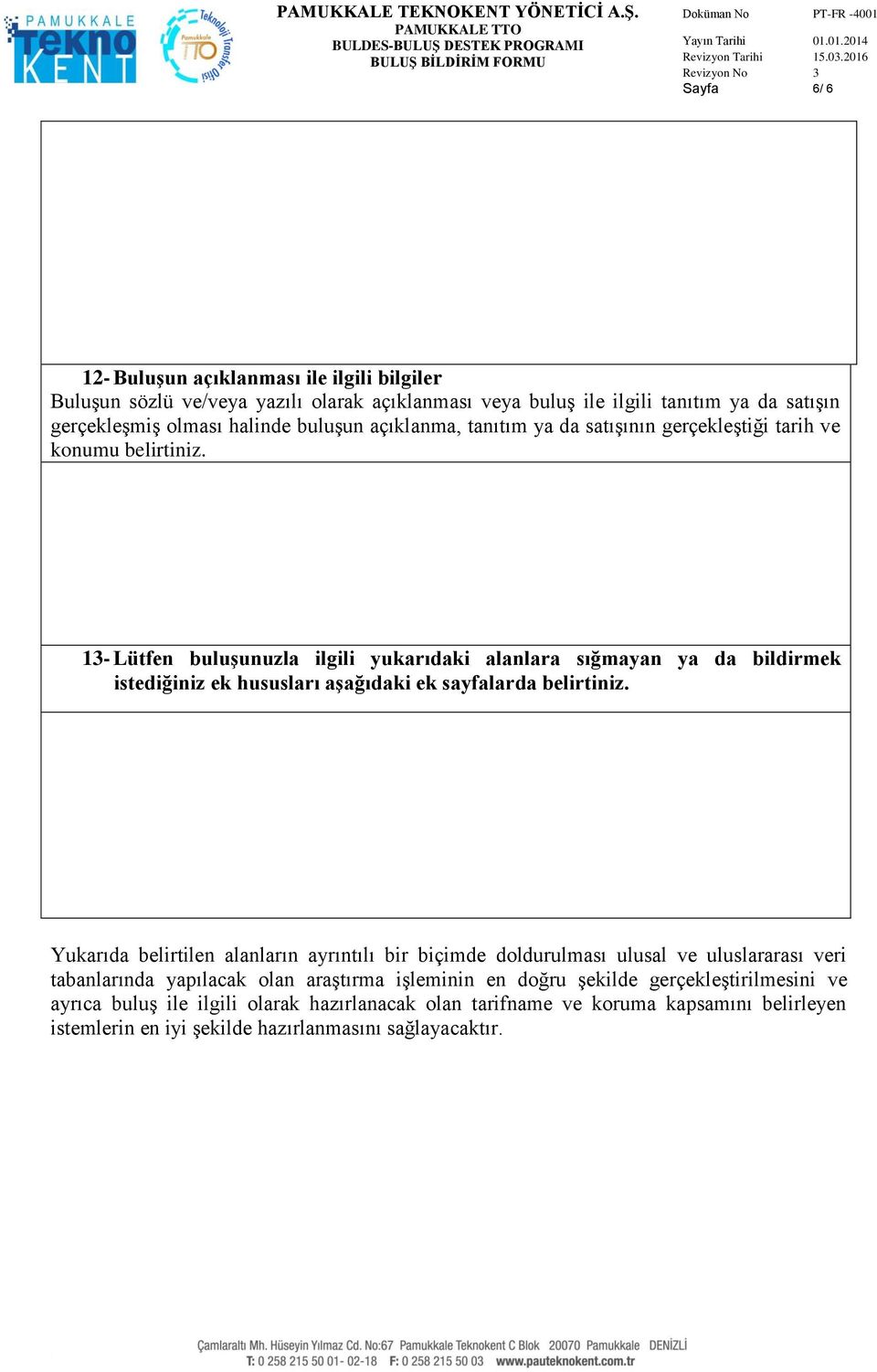 PAMUKKALE tekno KENT

Pamukkale TTO Teknoloji Transfer Ofisi

PAMUKKALE TEKNOKENT YÖNETİCİ A.Ş.
PAMUKKALE TTO
BULDES-BULUŞ DESTEK PROGRAMI
BULUŞ BİLDİRİM FORMU

| Doküman No | PT-FR -4001 |
|---|---|
| Yayın Tarihi | 01.01.2014 |
| Revizyon Tarihi | 15.03.2016 |
| Revizyon No | 3 |
| Sayfa | 6/ 6 |

12- Buluşun açıklanması ile ilgili bilgiler
Buluşun sözlü ve/veya yazılı olarak açıklanması veya buluş ile ilgili tanıtım ya da satışın gerçekleşmiş olması halinde buluşun açıklanma, tanıtım ya da satışının gerçekleştiği tarih ve konumu belirtiniz.

13- Lütfen buluşunuzla ilgili yukarıdaki alanlara sığmayan ya da bildirmek istediğiniz ek hususları aşağıdaki ek sayfalarda belirtiniz.

Yukarıda belirtilen alanların ayrıntılı bir biçimde doldurulması ulusal ve uluslararası veri tabanlarında yapılacak olan araştırma işleminin en doğru şekilde gerçekleştirilmesini ve ayrıca buluş ile ilgili olarak hazırlanacak olan tarifname ve koruma kapsamını belirleyen istemlerin en iyi şekilde hazırlanmasını sağlayacaktır.

Çamlaraltı Mh. Hüseyin Yılmaz Cd. No:67 Pamukkale Teknokent C Blok 20070 Pamukkale DENİZLİ
T: 0 258 215 50 01- 02-18 F: 0 258 215 50 03 www.pauteknokent.com.tr